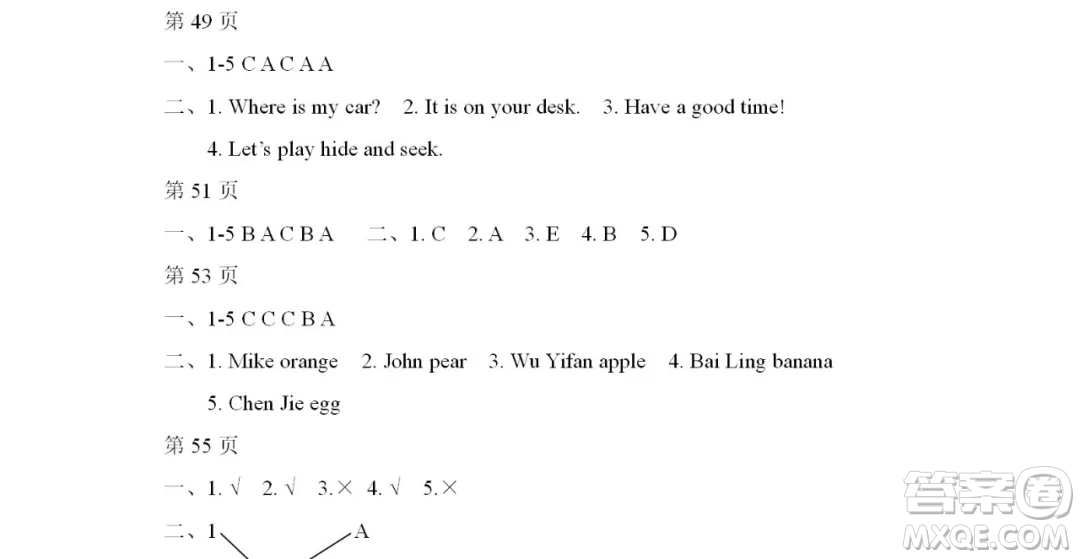 第 49 页

一、1-5 C A C A A

二、1. Where is my car? 2. It is on your desk. 3. Have a good time!
4. Let's play hide and seek.

第 51 页

一、1-5 B A C B A 二、1. C 2. A 3. E 4. B 5. D

第 53 页

一、1-5 C C C B A

二、1. Mike orange 2. John pear 3. Wu Yifan apple 4. Bai Ling banana
5. Chen Jie egg

第 55 页

一、1. √ 2. √ 3. × 4. √ 5. ×

二、1 A

答案圈 MXQE.COM